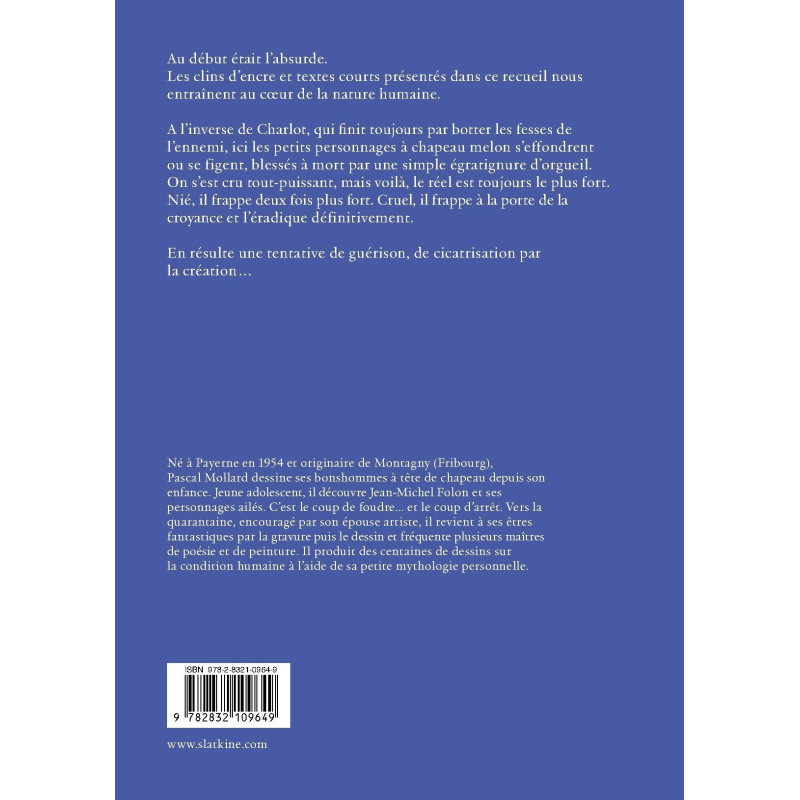 Au début était l'absurde.
Les clins d'encre et textes courts présentés dans ce recueil nous entraînent au cœur de la nature humaine.

A l'inverse de Charlot, qui finit toujours par botter les fesses de l'ennemi, ici les petits personnages à chapeau melon s'effondrent ou se figent, blessés à mort par une simple égratignure d'orgueil. On s'est cru tout-puissant, mais voilà, le réel est toujours le plus fort. Nié, il frappe deux fois plus fort. Cruel, il frappe à la porte de la croyance et l'éradique définitivement.

En résulte une tentative de guérison, de cicatrisation par la création…

Né à Payerne en 1954 et originaire de Montagny (Fribourg), Pascal Mollard dessine ses bonshommes à tête de chapeau depuis son enfance. Jeune adolescent, il découvre Jean-Michel Folon et ses personnages ailés. C'est le coup de foudre… et le coup d'arrêt. Vers la quarantaine, encouragé par son épouse artiste, il revient à ses êtres fantastiques par la gravure puis le dessin et fréquente plusieurs maîtres de poésie et de peinture. Il produit des centaines de dessins sur la condition humaine à l'aide de sa petite mythologie personnelle.

ISBN 978-2-8321-0964-9
9 782832 109649

www.slatkine.com